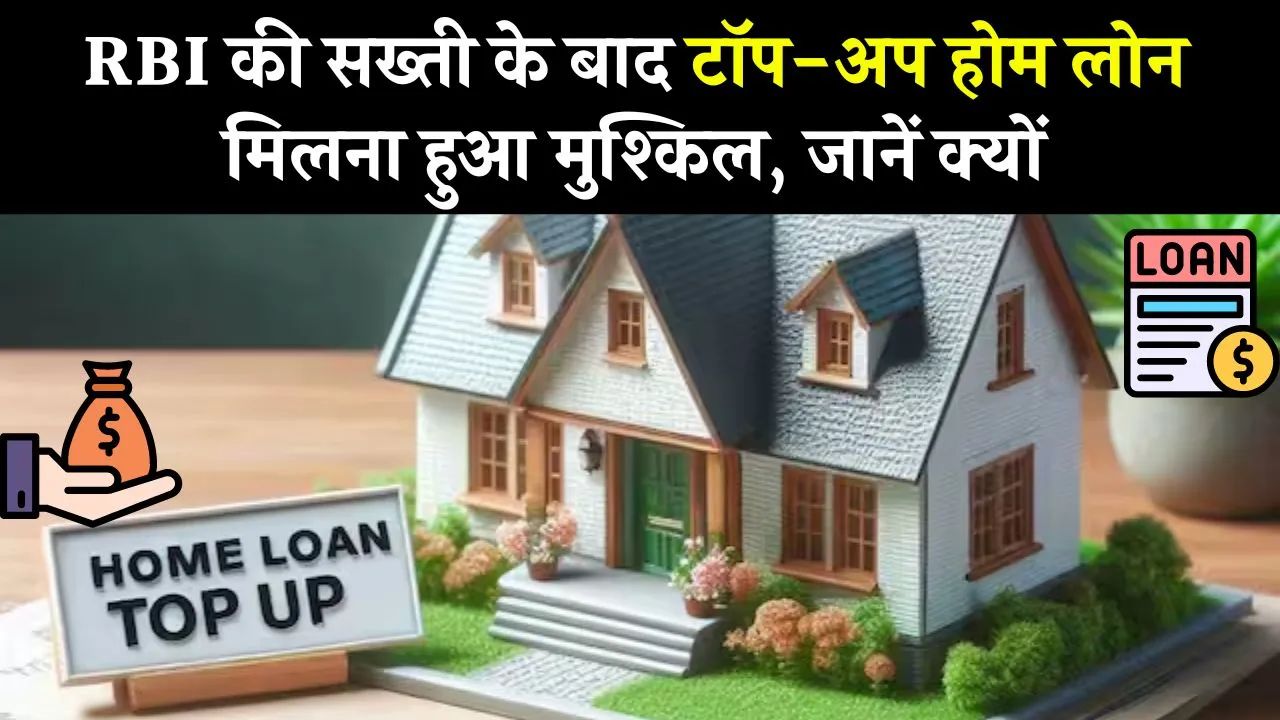 RBI की सख्ती के बाद टॉप-अप होम लोन मिलना हुआ मुश्किल, जानें क्यों

LOAN

$

$

HOME LOAN
TOP UP